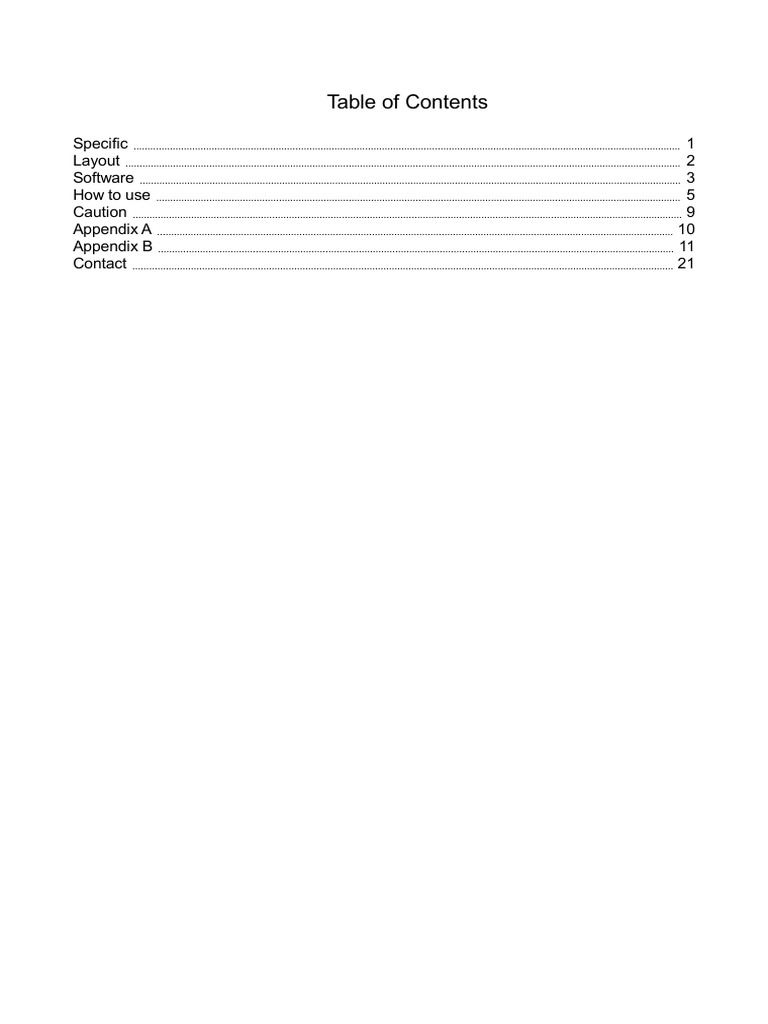 Table of Contents

Specific ........ 1
Layout ........ 2
Software ........ 3
How to use ........ 5
Caution ........ 9
Appendix A ........ 10
Appendix B ........ 11
Contact ........ 21